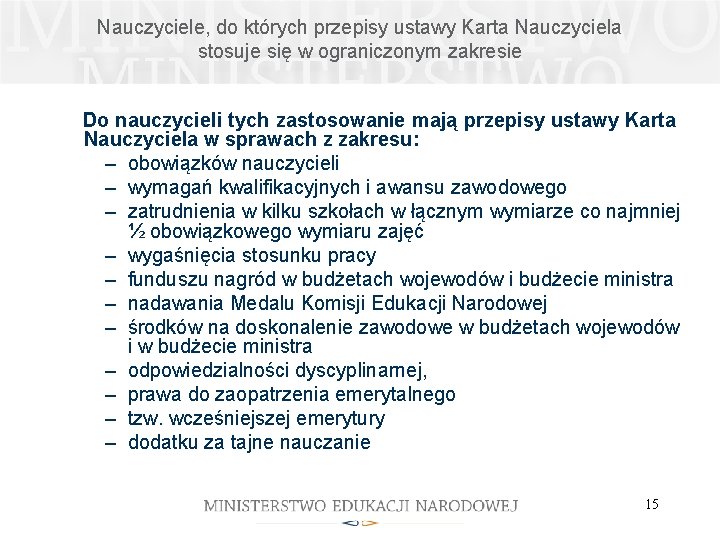 Nauczyciele, do których przepisy ustawy Karta Nauczyciela stosuje się w ograniczonym zakresie

Do nauczycieli tych zastosowanie mają przepisy ustawy Karta Nauczyciela w sprawach z zakresu:
– obowiązków nauczycieli
– wymagań kwalifikacyjnych i awansu zawodowego
– zatrudnienia w kilku szkołach w łącznym wymiarze co najmniej ½ obowiązkowego wymiaru zajęć
– wygaśnięcia stosunku pracy
– funduszu nagród w budżetach wojewodów i budżecie ministra
– nadawania Medalu Komisji Edukacji Narodowej
– środków na doskonalenie zawodowe w budżetach wojewodów i w budżecie ministra
– odpowiedzialności dyscyplinarnej,
– prawa do zaopatrzenia emerytalnego
– tzw. wcześniejszej emerytury
– dodatku za tajne nauczanie

MINISTERSTWO EDUKACJI NARODOWEJ
15